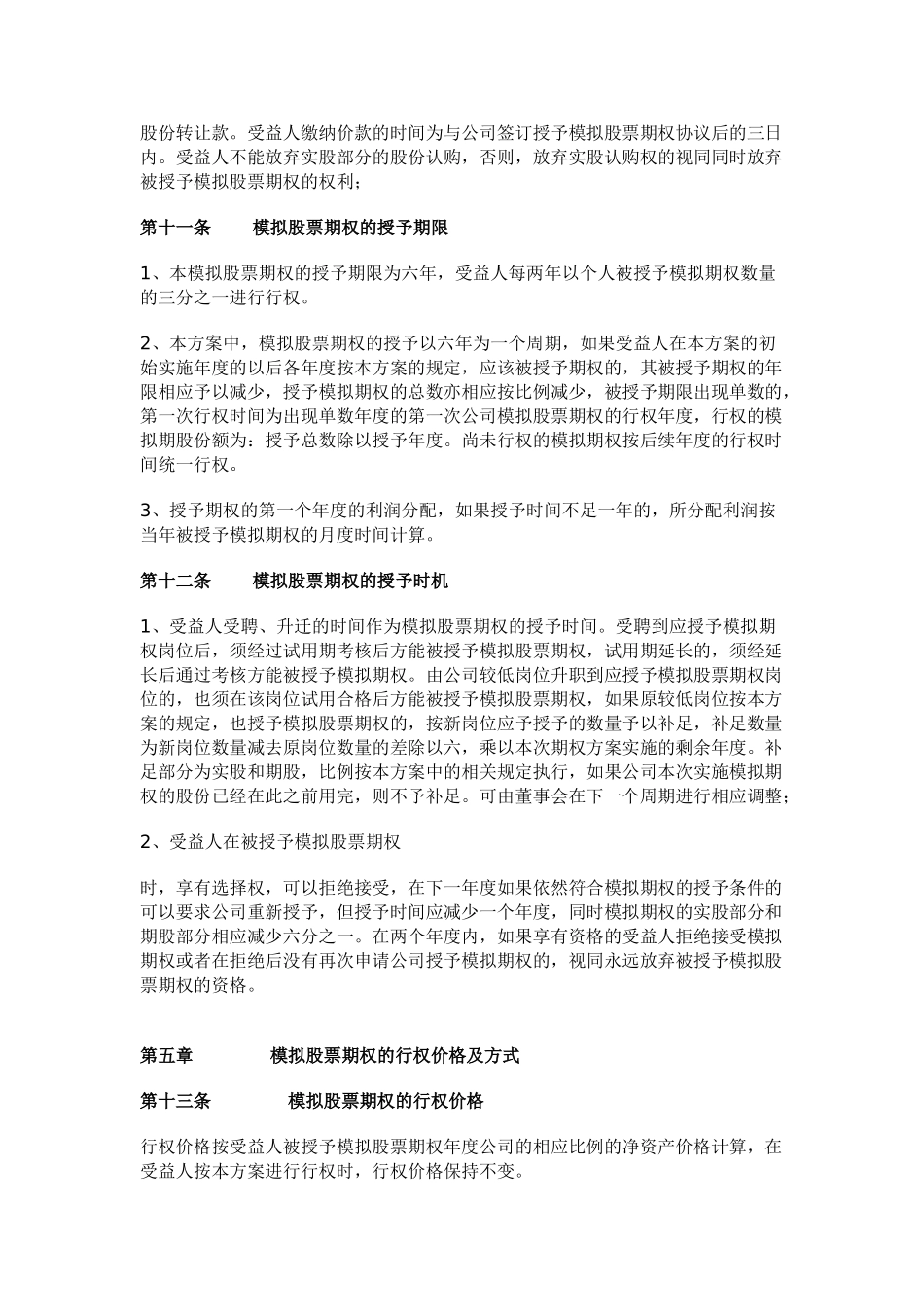 股份转让款。受益人缴纳价款的时间为与公司签订授予模拟股票期权协议后的三日内。受益人不能放弃实股部分的股份认购，否则，放弃实股认购权的视同同时放弃被授予模拟股票期权的权利；

第十一条　　模拟股票期权的授予期限

1、本模拟股票期权的授予期限为六年，受益人每两年以个人被授予模拟期权数量的三分之一进行行权。

2、本方案中，模拟股票期权的授予以六年为一个周期，如果受益人在本方案的初始实施年度的以后各年度按本方案的规定，应该被授予期权的，其被授予期权的年限相应予以减少，授予模拟期权的总数亦相应按比例减少，被授予期限出现单数的，第一次行权时间为出现单数年度的第一次公司模拟股票期权的行权年度，行权的模拟期股份额为：授予总数除以授予年度。尚未行权的模拟期权按后续年度的行权时间统一行权。

3、授予期权的第一个年度的利润分配，如果授予时间不足一年的，所分配利润按当年被授予模拟期权的月度时间计算。

第十二条　　模拟股票期权的授予时机

1、受益人受聘、升迁的时间作为模拟股票期权的授予时间。受聘到应授予模拟期权岗位后，须经过试用期考核后方能被授予模拟股票期权，试用期延长的，须经延长后通过考核方能被授予模拟期权。由公司较低岗位升职到应授予模拟股票期权岗位的，也须在该岗位试用合格后方能被授予模拟股票期权，如果原较低岗位按本方案的规定，也授予模拟股票期权的，按新岗位应予授予的数量予以补足，补足数量为新岗位数量减去原岗位数量的差除以六，乘以本次期权方案实施的剩余年度。补足部分为实股和期股，比例按本方案中的相关规定执行，如果公司本次实施模拟期权的股份已经在此之前用完，则不予补足。可由董事会在下一个周期进行相应调整；

2、受益人在被授予模拟股票期权

时，享有选择权，可以拒绝接受，在下一年度如果依然符合模拟期权的授予条件的可以要求公司重新授予，但授予时间应减少一个年度，同时模拟期权的实股部分和期股部分相应减少六分之一。在两个年度内，如果享有资格的受益人拒绝接受模拟期权或者在拒绝后没有再次申请公司授予模拟期权的，视同永远放弃被授予模拟股票期权的资格。

第五章　　　模拟股票期权的行权价格及方式

第十三条　　　模拟股票期权的行权价格

行权价格按受益人被授予模拟股票期权年度公司的相应比例的净资产价格计算，在受益人按本方案进行行权时，行权价格保持不变。